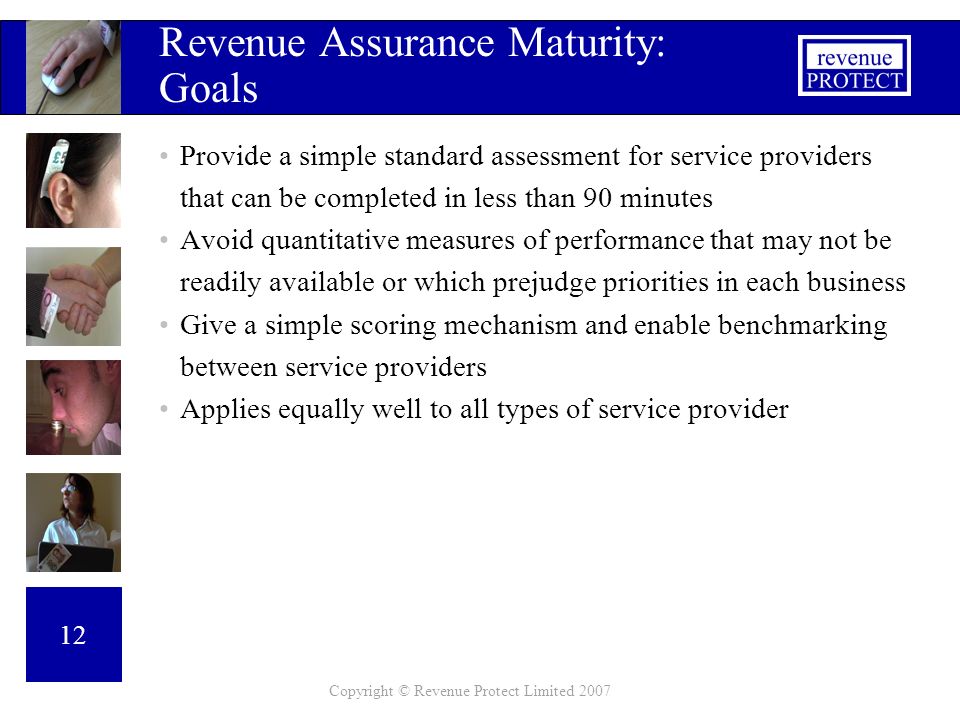 Revenue Assurance Maturity: Goals

revenue
PROTECT

• Provide a simple standard assessment for service providers that can be completed in less than 90 minutes
• Avoid quantitative measures of performance that may not be readily available or which prejudge priorities in each business
• Give a simple scoring mechanism and enable benchmarking between service providers
• Applies equally well to all types of service provider

12

Copyright © Revenue Protect Limited 2007